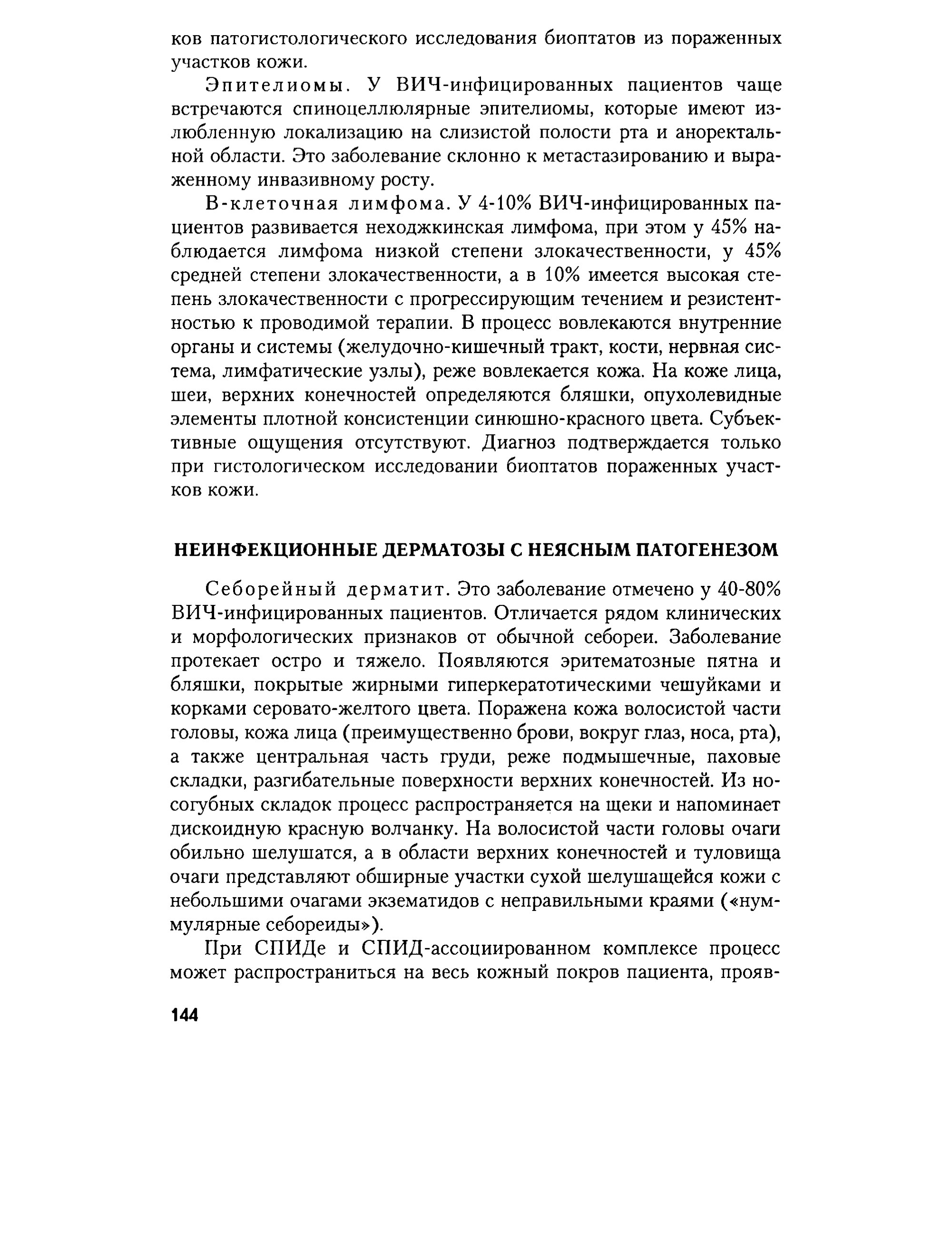 ков патогистологического исследования биоптатов из пораженных участков кожи.

Эпителиомы. У ВИЧ-инфицированных пациентов чаще встречаются спиноцеллюлярные эпителиомы, которые имеют излюбленную локализацию на слизистой полости рта и аноректальной области. Это заболевание склонно к метастазированию и выраженному инвазивному росту.

В-клеточная лимфома. У 4-10% ВИЧ-инфицированных пациентов развивается неходжкинская лимфома, при этом у 45% наблюдается лимфома низкой степени злокачественности, у 45% средней степени злокачественности, а в 10% имеется высокая степень злокачественности с прогрессирующим течением и резистентностью к проводимой терапии. В процесс вовлекаются внутренние органы и системы (желудочно-кишечный тракт, кости, нервная система, лимфатические узлы), реже вовлекается кожа. На коже лица, шеи, верхних конечностей определяются бляшки, опухолевидные элементы плотной консистенции синюшно-красного цвета. Субъективные ощущения отсутствуют. Диагноз подтверждается только при гистологическом исследовании биоптатов пораженных участков кожи.

НЕИНФЕКЦИОННЫЕ ДЕРМАТОЗЫ С НЕЯСНЫМ ПАТОГЕНЕЗОМ

Себорейный дерматит. Это заболевание отмечено у 40-80% ВИЧ-инфицированных пациентов. Отличается рядом клинических и морфологических признаков от обычной себореи. Заболевание протекает остро и тяжело. Появляются эритематозные пятна и бляшки, покрытые жирными гиперкератотическими чешуйками и корками серовато-желтого цвета. Поражена кожа волосистой части головы, кожа лица (преимущественно брови, вокруг глаз, носа, рта), а также центральная часть груди, реже подмышечные, паховые складки, разгибательные поверхности верхних конечностей. Из носогубных складок процесс распространяется на щеки и напоминает дискоидную красную волчанку. На волосистой части головы очаги обильно шелушатся, а в области верхних конечностей и туловища очаги представляют обширные участки сухой шелушащейся кожи с небольшими очагами экзематидов с неправильными краями («нуммулярные себореиды»).

При СПИДе и СПИД-ассоциированном комплексе процесс может распространиться на весь кожный покров пациента, прояв-

144